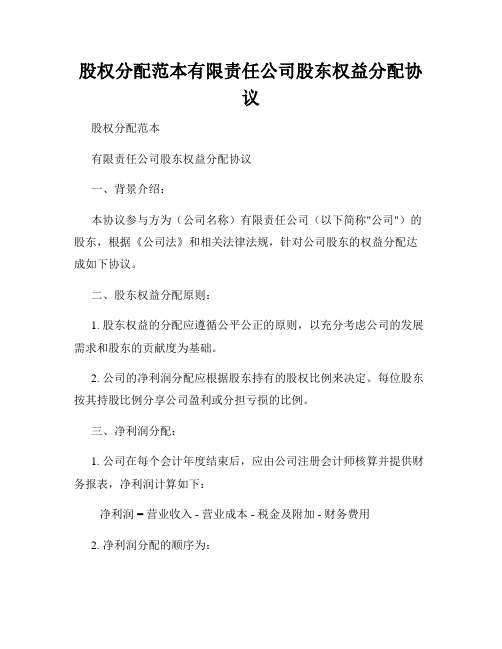 股权分配范本有限责任公司股东权益分配协议

股权分配范本

有限责任公司股东权益分配协议

一、背景介绍：

本协议参与方为（公司名称）有限责任公司（以下简称"公司"）的股东，根据《公司法》和相关法律法规，针对公司股东的权益分配达成如下协议。

二、股东权益分配原则：

1. 股东权益的分配应遵循公平公正的原则，以充分考虑公司的发展需求和股东的贡献度为基础。

2. 公司的净利润分配应根据股东持有的股权比例来决定。每位股东按其持股比例分享公司盈利或分担亏损的比例。

三、净利润分配：

1. 公司在每个会计年度结束后，应由公司注册会计师核算并提供财务报表，净利润计算如下：

净利润 = 营业收入 - 营业成本 - 税金及附加 - 财务费用

2. 净利润分配的顺序为：